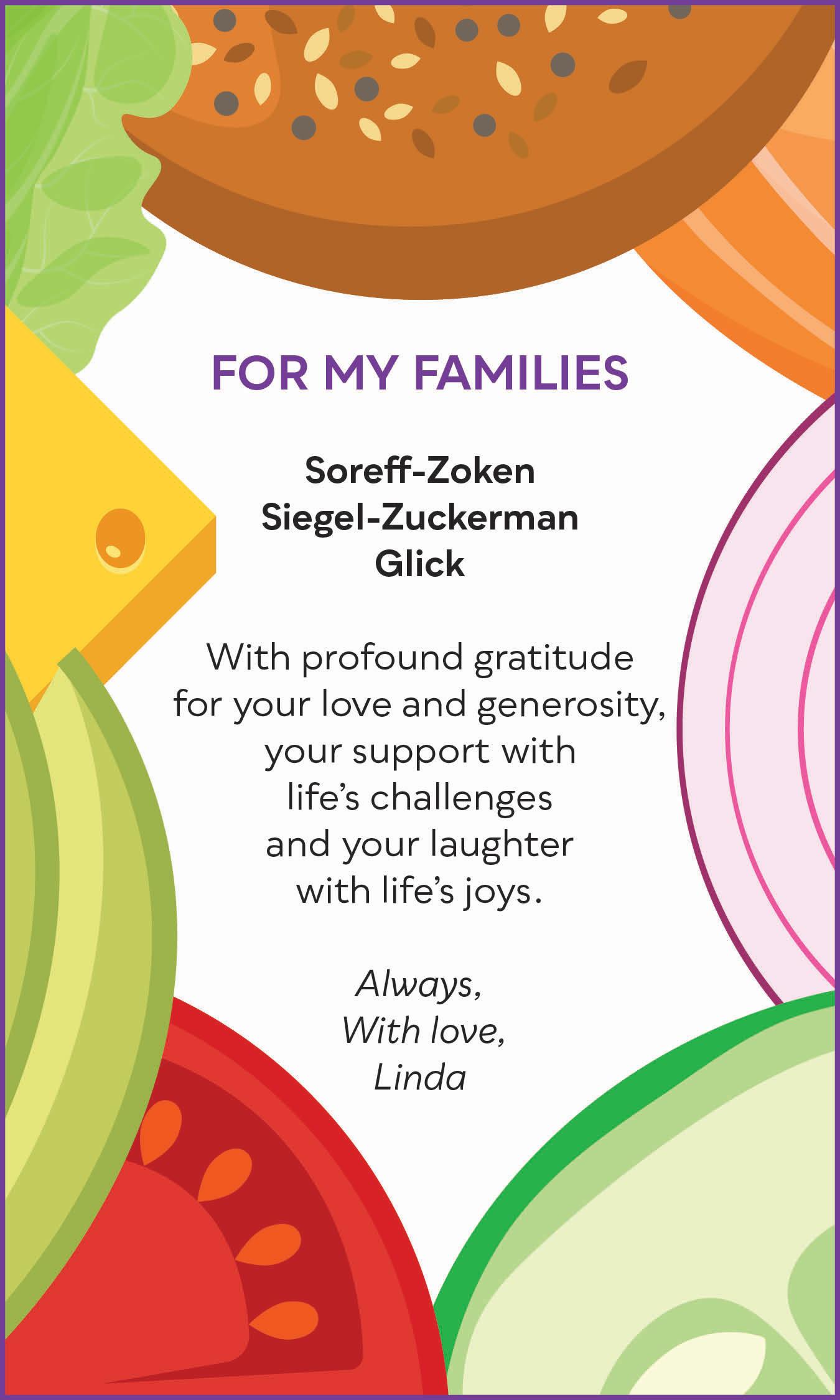 FOR MY FAMILIES

Soreff-Zoken
Siegel-Zuckerman
Glick

With profound gratitude
for your love and generosity,
your support with
life's challenges
and your laughter
with life's joys.

Always,
With love,
Linda